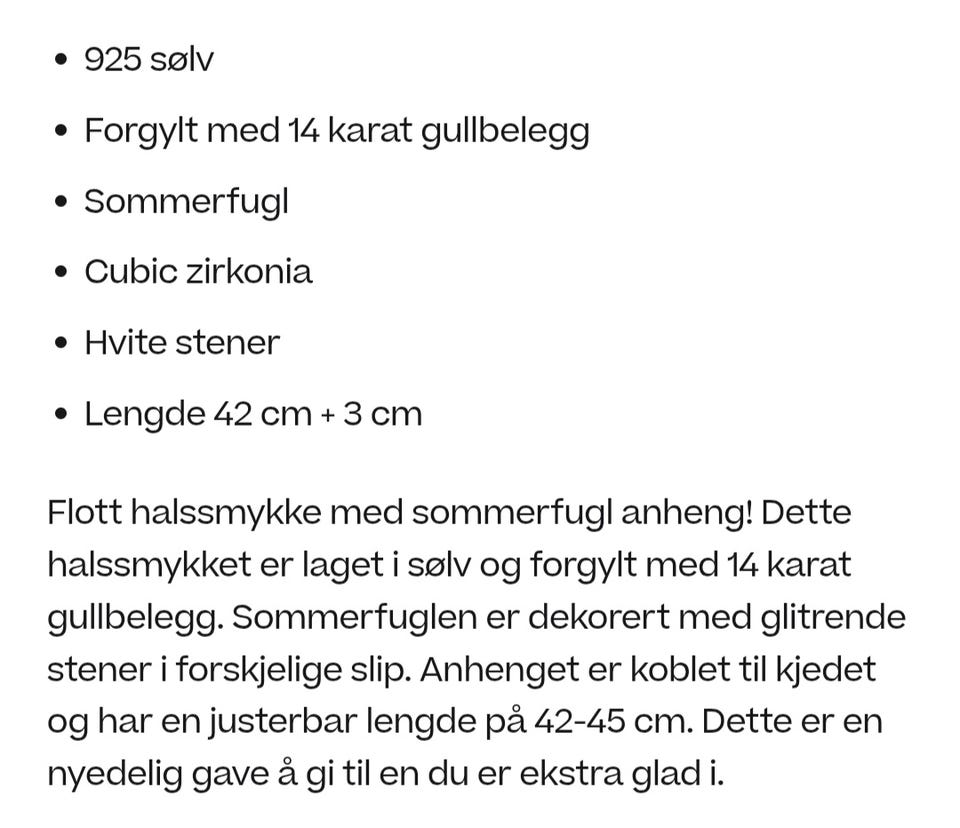 • 925 sølv
• Forgylt med 14 karat gullbelegg
• Sommerfugl
• Cubic zirkonia
• Hvite stener
• Lengde 42 cm + 3 cm

Flott halssmykke med sommerfugl anheng! Dette halssmykket er laget i sølv og forgylt med 14 karat gullbelegg. Sommerfuglen er dekorert med glitrende stener i forskjelige slip. Anhenget er koblet til kjedet og har en justerbar lengde på 42-45 cm. Dette er en nyedelig gave å gi til en du er ekstra glad i.